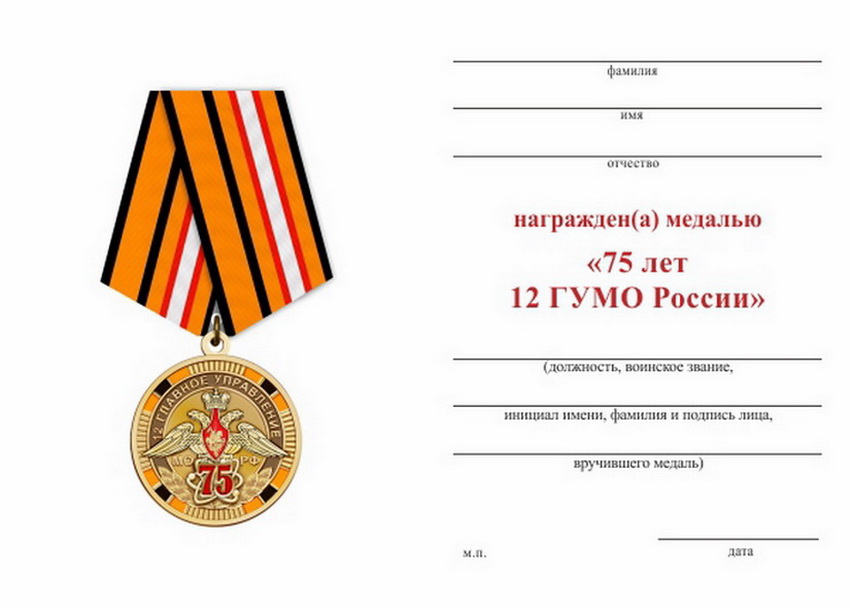 12 ГЛАВНОЕ УПРАВЛЕНИЕ
МО РФ
75

фамилия

имя

отчество

награжден(а) медалью

«75 лет
12 ГУМО России»

(должность, воинское звание,

инициал имени, фамилия и подпись лица,

вручившего медаль)

м.п.

дата